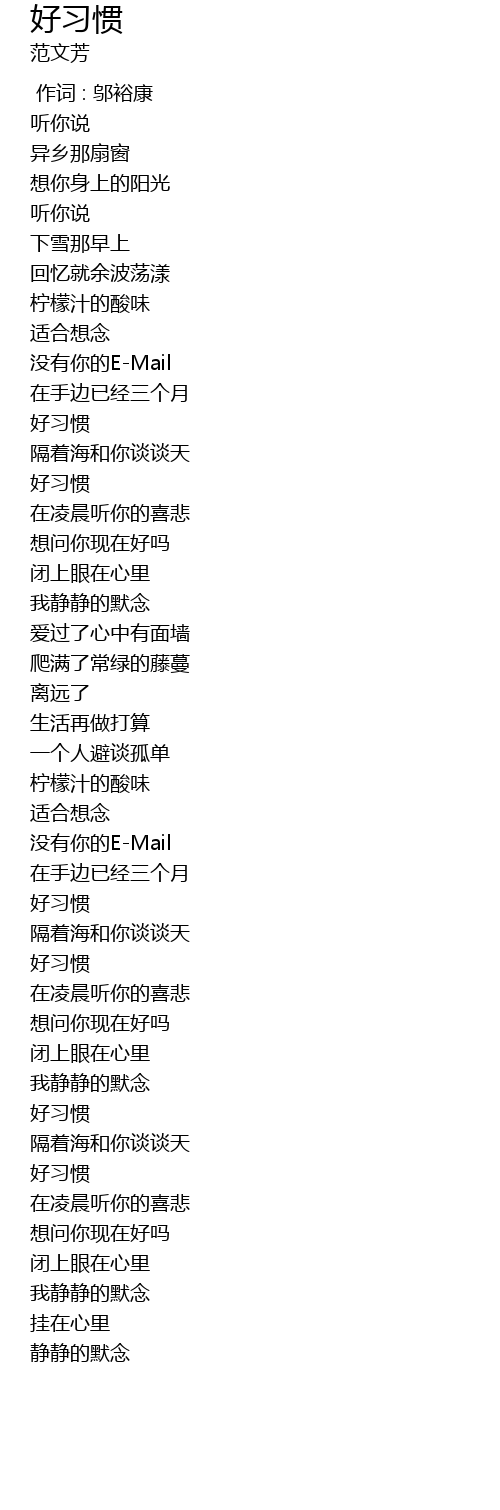 好习惯
范文芳

作词 : 邬裕康
听你说
异乡那扇窗
想你身上的阳光
听你说
下雪那早上
回忆就余波荡漾
柠檬汁的酸味
适合想念
没有你的E-Mail
在手边已经三个月
好习惯
隔着海和你谈谈天
好习惯
在凌晨听你的喜悲
想问你现在好吗
闭上眼在心里
我静静的默念
爱过了心中有面墙
爬满了常绿的藤蔓
离远了
生活再做打算
一个人避谈孤单
柠檬汁的酸味
适合想念
没有你的E-Mail
在手边已经三个月
好习惯
隔着海和你谈谈天
好习惯
在凌晨听你的喜悲
想问你现在好吗
闭上眼在心里
我静静的默念
好习惯
隔着海和你谈谈天
好习惯
在凌晨听你的喜悲
想问你现在好吗
闭上眼在心里
我静静的默念
挂在心里
静静的默念